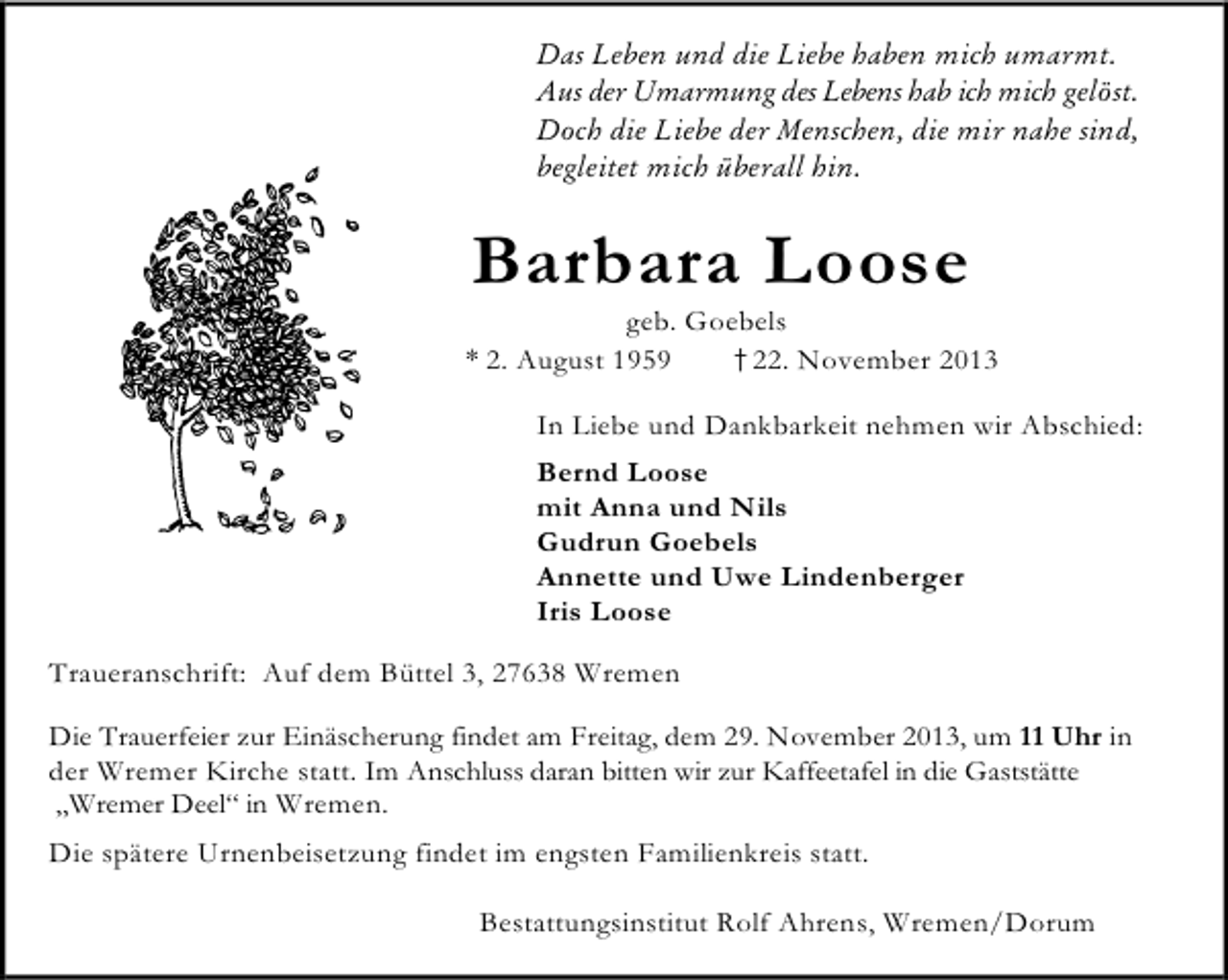 Das Leben und die Liebe haben mich umarmt.
Aus der Umarmung des Lebens hab ich mich gelöst.
Doch die Liebe der Menschen, die mir nahe sind,
begleitet mich überall hin.

Barbara Loose

geb. Goebels

* 2. August 1959 † 22. November 2013

In Liebe und Dankbarkeit nehmen wir Abschied:

Bernd Loose
mit Anna und Nils
Gudrun Goebels
Annette und Uwe Lindenberger
Iris Loose

Traueranschrift: Auf dem Büttel 3, 27638 Wremen

Die Trauerfeier zur Einäscherung findet am Freitag, dem 29. November 2013, um 11 Uhr in der Wremer Kirche statt. Im Anschluss daran bitten wir zur Kaffeetafel in die Gaststätte „Wremer Deel“ in Wremen.

Die spätere Urnenbeisetzung findet im engsten Familienkreis statt.

Bestattungsinstitut Rolf Ahrens, Wremen/Dorum